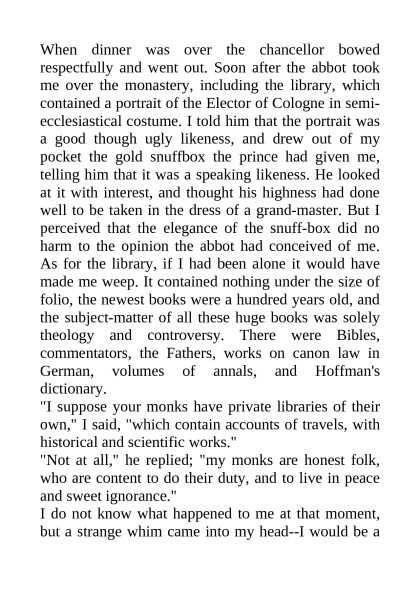 When dinner was over the chancellor bowed respectfully and went out. Soon after the abbot took me over the monastery, including the library, which contained a portrait of the Elector of Cologne in semi-ecclesiastical costume. I told him that the portrait was a good though ugly likeness, and drew out of my pocket the gold snuffbox the prince had given me, telling him that it was a speaking likeness. He looked at it with interest, and thought his highness had done well to be taken in the dress of a grand-master. But I perceived that the elegance of the snuff-box did no harm to the opinion the abbot had conceived of me. As for the library, if I had been alone it would have made me weep. It contained nothing under the size of folio, the newest books were a hundred years old, and the subject-matter of all these huge books was solely theology and controversy. There were Bibles, commentators, the Fathers, works on canon law in German, volumes of annals, and Hoffman's dictionary.
"I suppose your monks have private libraries of their own," I said, "which contain accounts of travels, with historical and scientific works."
"Not at all," he replied; "my monks are honest folk, who are content to do their duty, and to live in peace and sweet ignorance."
I do not know what happened to me at that moment, but a strange whim came into my head--I would be a